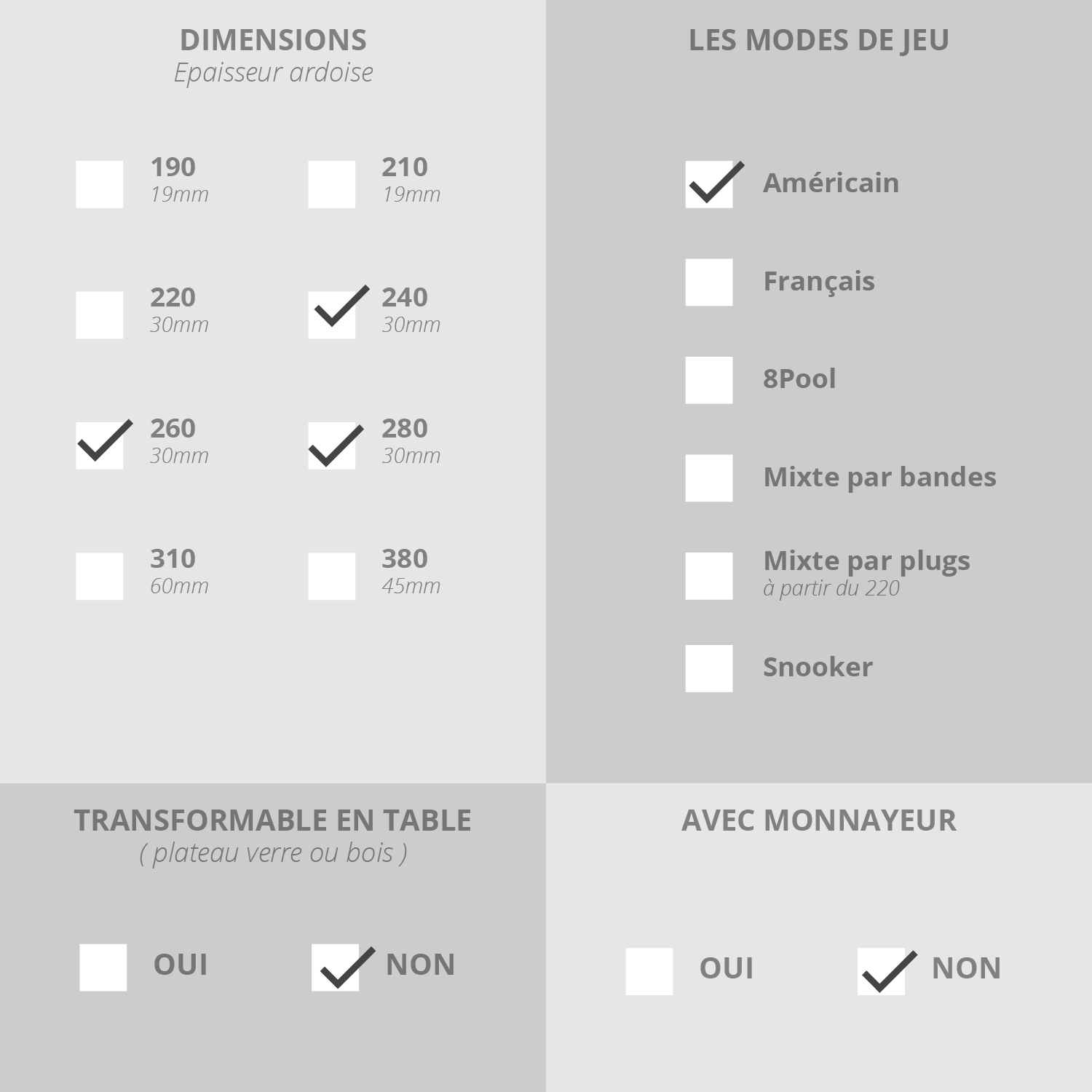 DIMENSIONS
Epaisseur ardoise

190
19mm

210
19mm

220
30mm

240
30mm

260
30mm

280
30mm

310
60mm

380
45mm

LES MODES DE JEU

Américain

Français

8Pool

Mixte par bandes

Mixte par plugs
à partir du 220

Snooker

TRANSFORMABLE EN TABLE
( plateau verre ou bois )

OUI

NON

AVEC MONNAYEUR

OUI

NON